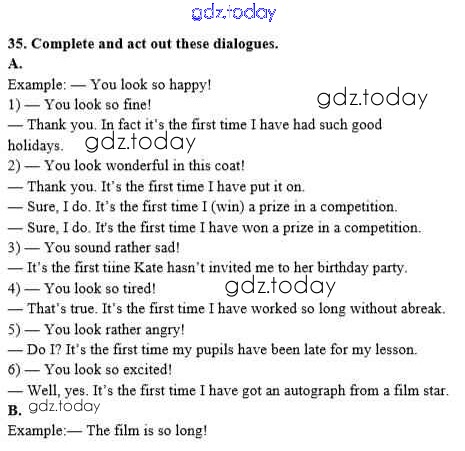 gdz.today

35. Complete and act out these dialogues.

A.

Example: — You look so happy!

1) — You look so fine! gdz.today

— Thank you. In fact it's the first time I have had such good holidays. gdz.today

2) — You look wonderful in this coat!

— Thank you. It's the first time I have put it on.

— Sure, I do. It's the first time I (win) a prize in a competition.

— Sure, I do. It's the first time I have won a prize in a competition.

3) — You sound rather sad!

— It's the first tiine Kate hasn't invited me to her birthday party.

4) — You look so tired! gdz.today

— That's true. It's the first time I have worked so long without abreak.

5) — You look rather angry!

— Do I? It's the first time my pupils have been late for my lesson.

6) — You look so excited!

— Well, yes. It's the first time I have got an autograph from a film star.

B. gdz.today

Example:— The film is so long!